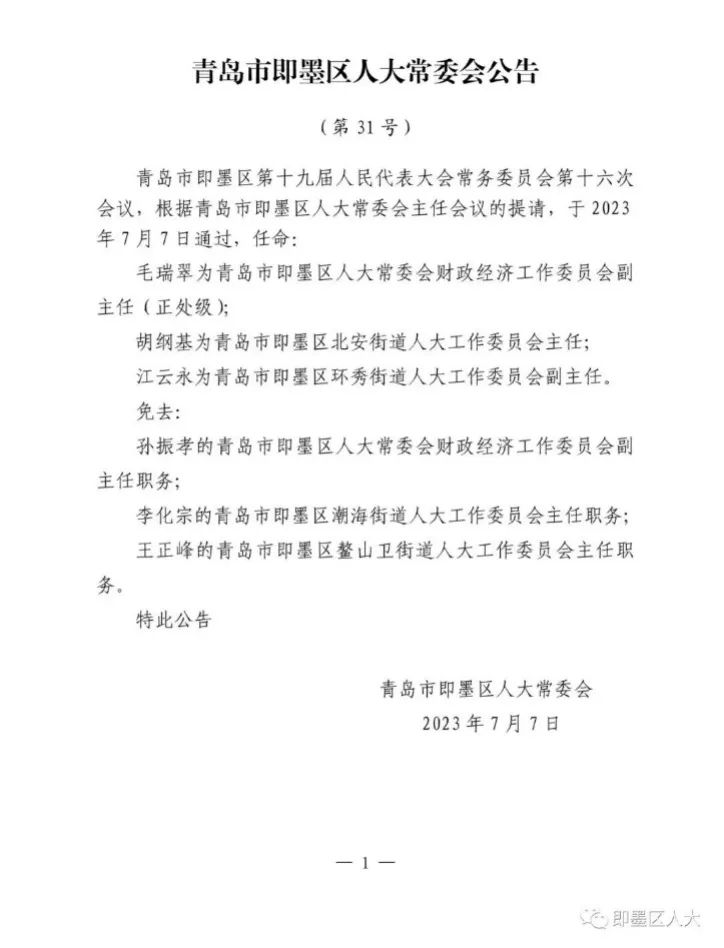 青岛市即墨区人大常委会公告

（第 31 号）

青岛市即墨区第十九届人民代表大会常务委员会第十六次会议，根据青岛市即墨区人大常委会主任会议的提请，于 2023 年 7 月 7 日通过，任命:

毛瑞翠为青岛市即墨区人大常委会财政经济工作委员会副主任（正处级）;

胡纲基为青岛市即墨区北安街道人大工作委员会主任;

江云永为青岛市即墨区环秀街道人大工作委员会副主任。

免去:

孙振孝的青岛市即墨区人大常委会财政经济工作委员会副主任职务;

李化宗的青岛市即墨区潮海街道人大工作委员会主任职务;

王正峰的青岛市即墨区鳌山卫街道人大工作委员会主任职务。

特此公告

青岛市即墨区人大常委会
2023 年 7 月 7 日

— 1 —

即墨区人大